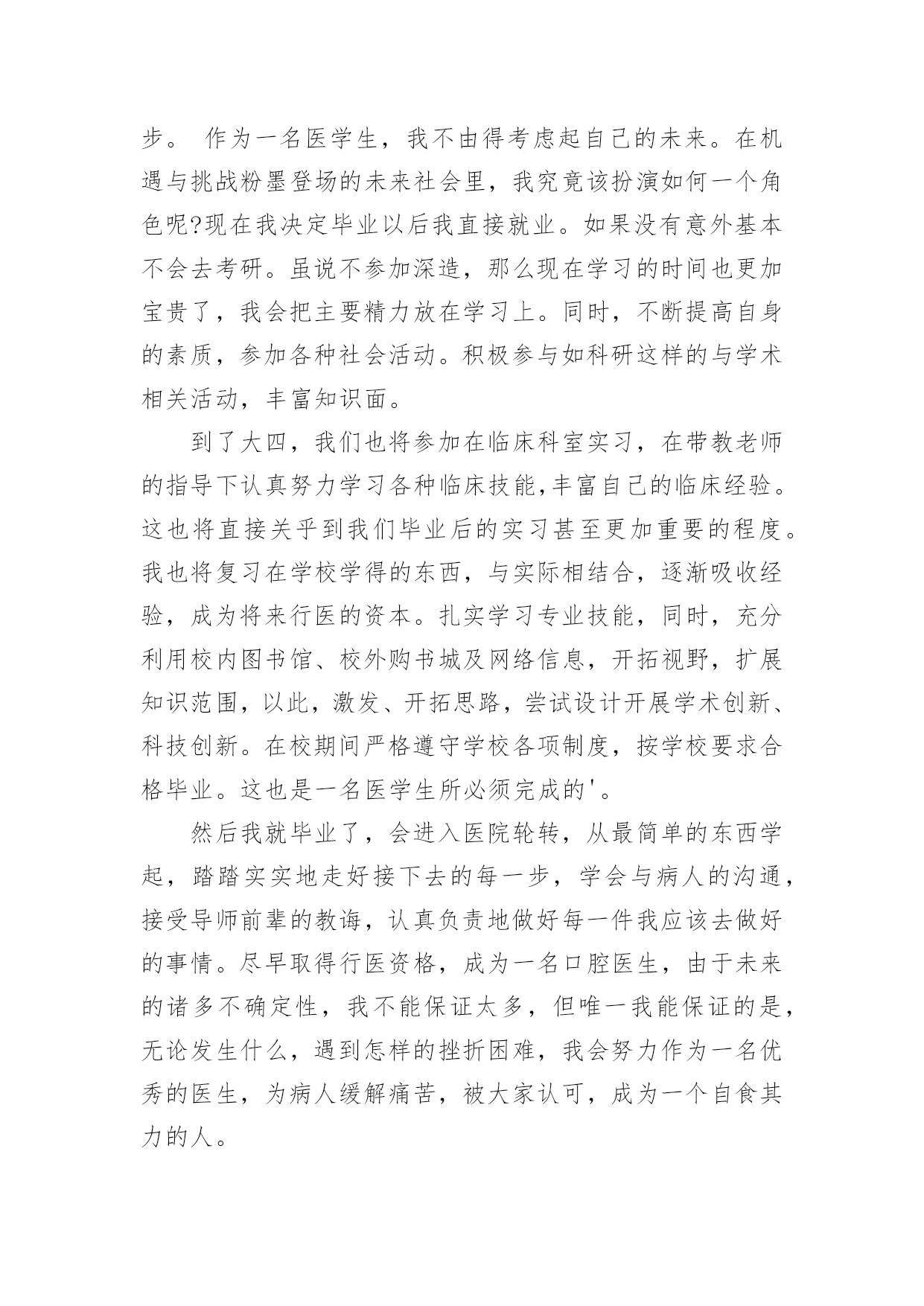 步。 作为一名医学生，我不由得考虑起自己的未来。在机遇与挑战粉墨登场的未来社会里，我究竟该扮演如何一个角色呢?现在我决定毕业以后我直接就业。如果没有意外基本不会去考研。虽说不参加深造，那么现在学习的时间也更加宝贵了，我会把主要精力放在学习上。同时，不断提高自身的素质，参加各种社会活动。积极参与如科研这样的与学术相关活动，丰富知识面。

到了大四，我们也将参加在临床科室实习，在带教老师的指导下认真努力学习各种临床技能,丰富自己的临床经验。这也将直接关乎到我们毕业后的实习甚至更加重要的程度。我也将复习在学校学得的东西，与实际相结合，逐渐吸收经验，成为将来行医的资本。扎实学习专业技能，同时，充分利用校内图书馆、校外购书城及网络信息，开拓视野，扩展知识范围，以此，激发、开拓思路，尝试设计开展学术创新、科技创新。在校期间严格遵守学校各项制度，按学校要求合格毕业。这也是一名医学生所必须完成的'。

然后我就毕业了，会进入医院轮转，从最简单的东西学起，踏踏实实地走好接下去的每一步，学会与病人的沟通，接受导师前辈的教诲，认真负责地做好每一件我应该去做好的事情。尽早取得行医资格，成为一名口腔医生，由于未来的诸多不确定性，我不能保证太多，但唯一我能保证的是，无论发生什么，遇到怎样的挫折困难，我会努力作为一名优秀的医生，为病人缓解痛苦，被大家认可，成为一个自食其力的人。